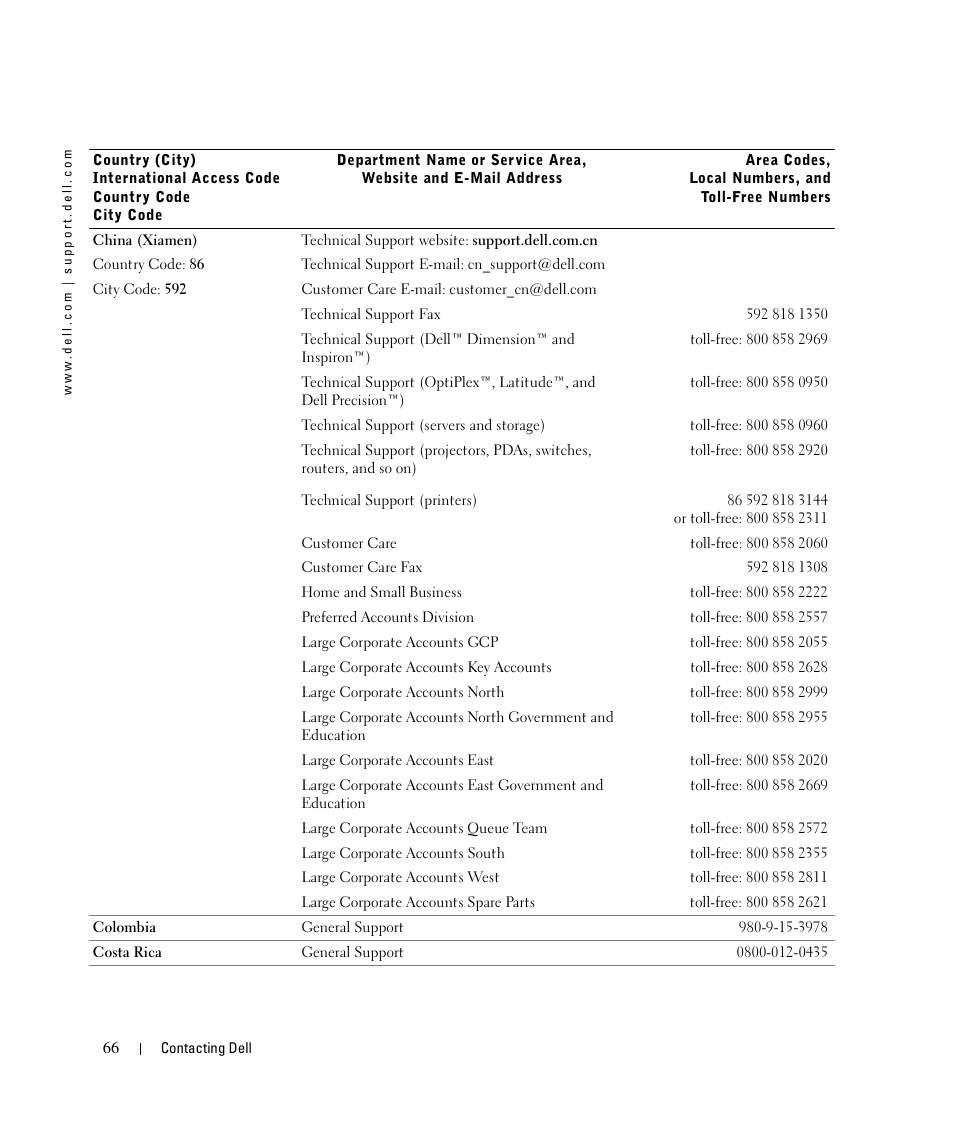 www.dell.com | support.dell.com

| Country (City) International Access Code Country Code City Code | Department Name or Service Area, Website and E-Mail Address | Area Codes, Local Numbers, and Toll-Free Numbers |
|---|---|---|
| China (Xiamen) | Technical Support website: support.dell.com.cn | |
| Country Code: 86 | Technical Support E-mail: cn_support@dell.com | |
| City Code: 592 | Customer Care E-mail: customer_cn@dell.com | |
| | Technical Support Fax | 592 818 1350 |
| | Technical Support (Dell™ Dimension™ and Inspiron™) | toll-free: 800 858 2969 |
| | Technical Support (OptiPlex™, Latitude™, and Dell Precision™) | toll-free: 800 858 0950 |
| | Technical Support (servers and storage) | toll-free: 800 858 0960 |
| | Technical Support (projectors, PDAs, switches, routers, and so on) | toll-free: 800 858 2920 |
| | Technical Support (printers) | 86 592 818 3144 or toll-free: 800 858 2311 |
| | Customer Care | toll-free: 800 858 2060 |
| | Customer Care Fax | 592 818 1308 |
| | Home and Small Business | toll-free: 800 858 2222 |
| | Preferred Accounts Division | toll-free: 800 858 2557 |
| | Large Corporate Accounts GCP | toll-free: 800 858 2055 |
| | Large Corporate Accounts Key Accounts | toll-free: 800 858 2628 |
| | Large Corporate Accounts North | toll-free: 800 858 2999 |
| | Large Corporate Accounts North Government and Education | toll-free: 800 858 2955 |
| | Large Corporate Accounts East | toll-free: 800 858 2020 |
| | Large Corporate Accounts East Government and Education | toll-free: 800 858 2669 |
| | Large Corporate Accounts Queue Team | toll-free: 800 858 2572 |
| | Large Corporate Accounts South | toll-free: 800 858 2355 |
| | Large Corporate Accounts West | toll-free: 800 858 2811 |
| | Large Corporate Accounts Spare Parts | toll-free: 800 858 2621 |
| Colombia | General Support | 980-9-15-3978 |
| Costa Rica | General Support | 0800-012-0435 |

66 | Contacting Dell